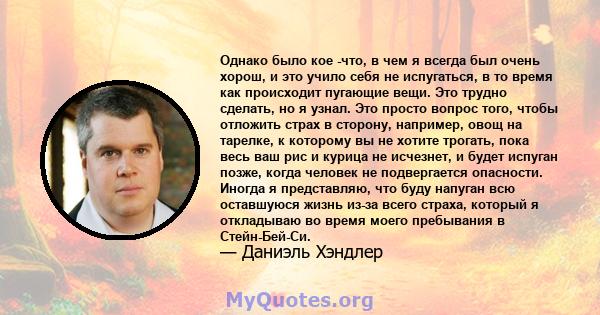 Однако было кое -что, в чем я всегда был очень хорош, и это учило себя не испугаться, в то время как происходит пугающие вещи. Это трудно сделать, но я узнал. Это просто вопрос того, чтобы отложить страх в сторону, например, овощ на тарелке, к которому вы не хотите трогать, пока весь ваш рис и курица не исчезнет, и будет испуган позже, когда человек не подвергается опасности. Иногда я представляю, что буду напуган всю оставшуюся жизнь из-за всего страха, который я откладываю во время моего пребывания в Стейн-Бей-Си.

— Даниэль Хэндлер

MyQuotes.org